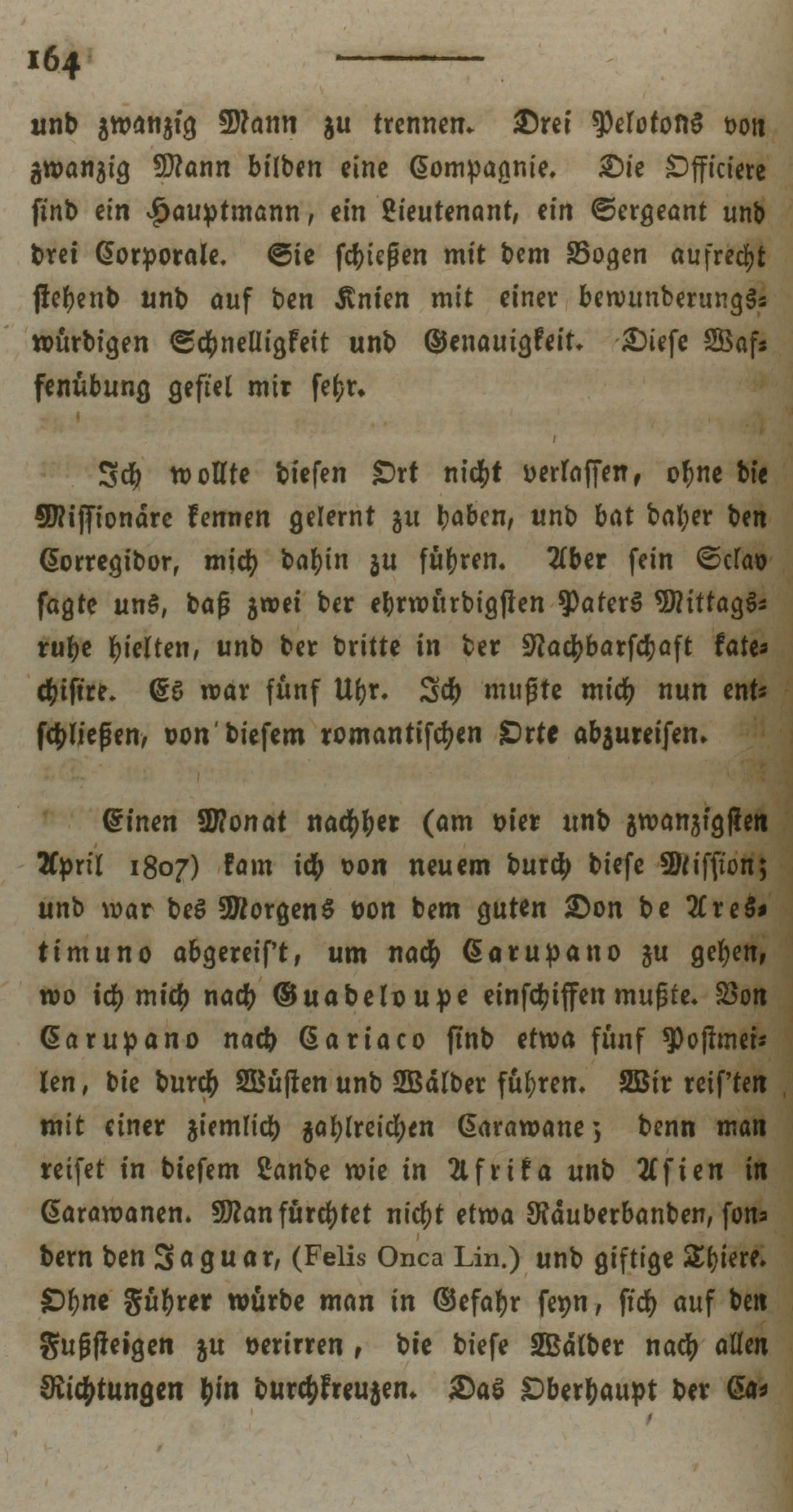 164

und zwanzig Mann zu trennen. Drei Pelotons von zwanzig Mann bilden eine Compagnie. Die Officiere sind ein Hauptmann, ein Lieutenant, ein Sergeant und drei Corporale. Sie schießen mit dem Bogen aufrecht stehend und auf den Knien mit einer bewunderungswürdigen Schnelligkeit und Genauigkeit. Diese Waffenübung gefiel mir sehr.

Ich wollte diesen Ort nicht verlassen, ohne die Missionäre kennen gelernt zu haben, und bat daher den Corregidor, mich dahin zu führen. Aber sein Sclav sagte uns, daß zwei der ehrwürdigsten Paters Mittagsruhe hielten, und der dritte in der Nachbarschaft katechisire. Es war fünf Uhr. Ich mußte mich nun entschließen, von diesem romantischen Orte abzureisen.

Einen Monat nachher (am vier und zwanzigsten April 1807) kam ich von neuem durch diese Mission; und war des Morgens von dem guten Don de Arestimuno abgereis't, um nach Carupano zu gehen, wo ich mich nach Guadeloupe einschiffen mußte. Von Carupano nach Cariaco sind etwa fünf Postmeilen, die durch Wüsten und Wälder führen. Wir reis'ten mit einer ziemlich zahlreichen Carawane; denn man reiset in diesem Lande wie in Afrika und Asien in Carawanen. Man fürchtet nicht etwa Räuberbanden, sondern den Jaguar, (Felis Onca Lin.) und giftige Thiere. Ohne Führer würde man in Gefahr seyn, sich auf den Fußsteigen zu verirren, die diese Wälder nach allen Richtungen hin durchkreuzen. Das Oberhaupt der Ca-